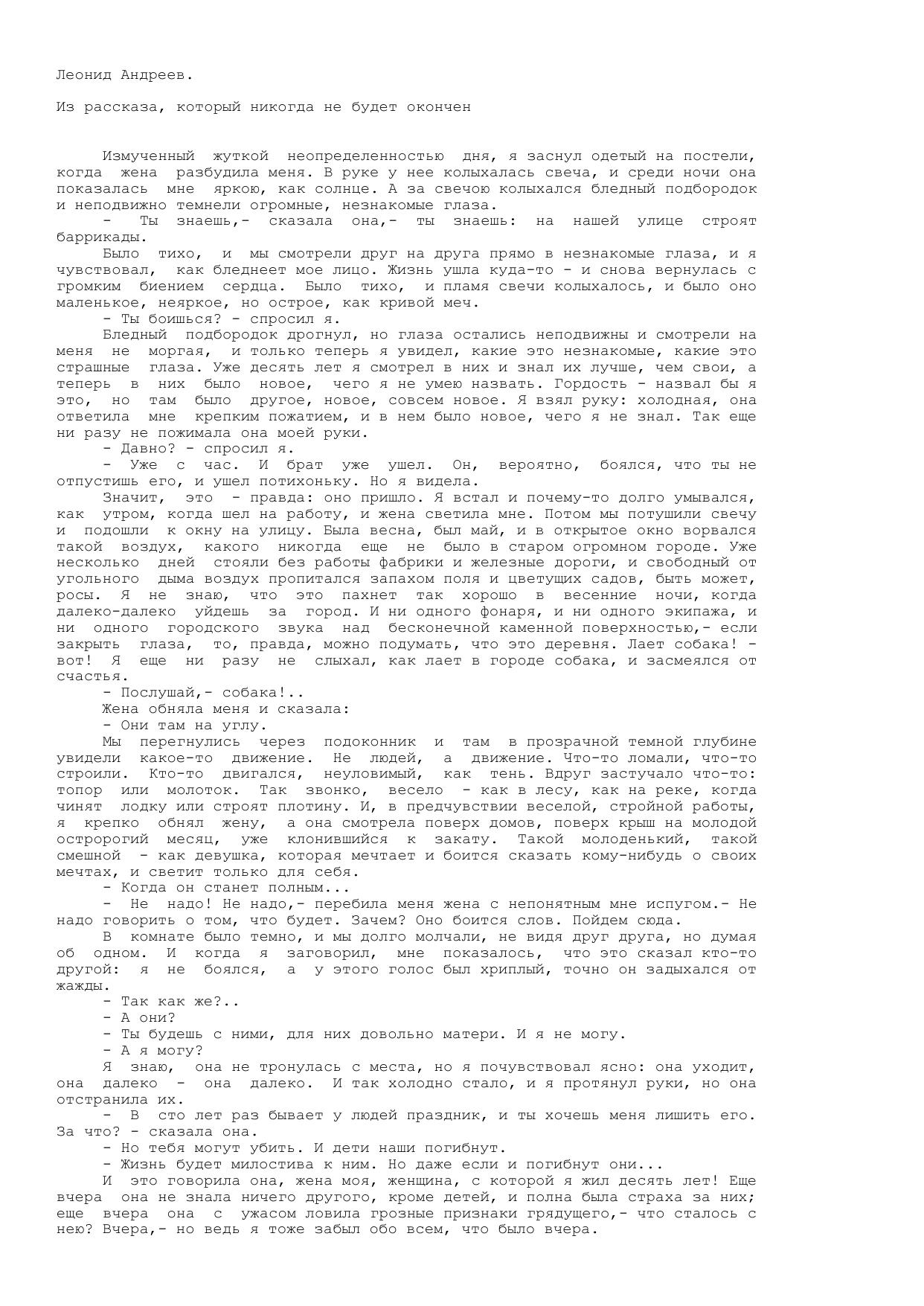 Леонид Андреев.

Из рассказа, который никогда не будет окончен

Измученный жуткой неопределенностью дня, я заснул одетый на постели, когда жена разбудила меня. В руке у нее колыхалась свеча, и среди ночи она показалась мне яркою, как солнце. А за свечою колыхался бледный подбородок и неподвижно темнели огромные, незнакомые глаза.

- Ты знаешь,- сказала она,- ты знаешь: на нашей улице строят баррикады.

Было тихо, и мы смотрели друг на друга прямо в незнакомые глаза, и я чувствовал, как бледнеет мое лицо. Жизнь ушла куда-то - и снова вернулась с громким биением сердца. Было тихо, и пламя свечи колыхалось, и было оно маленькое, неяркое, но острое, как кривой меч.

- Ты боишься? - спросил я.

Бледный подбородок дрогнул, но глаза остались неподвижны и смотрели на меня не моргая, и только теперь я увидел, какие это незнакомые, какие это страшные глаза. Уже десять лет я смотрел в них и знал их лучше, чем свои, а теперь в них было новое, чего я не умею назвать. Гордость - назвал бы я это, но там было другое, новое, совсем новое. Я взял руку: холодная, она ответила мне крепким пожатием, и в нем было новое, чего я не знал. Так еще ни разу не пожимала она моей руки.

- Давно? - спросил я.

- Уже с час. И брат уже ушел. Он, вероятно, боялся, что ты не отпустишь его, и ушел потихоньку. Но я видела.

Значит, это - правда: оно пришло. Я встал и почему-то долго умывался, как утром, когда шел на работу, и жена светила мне. Потом мы потушили свечу и подошли к окну на улицу. Была весна, был май, и в открытое окно ворвался такой воздух, какого никогда еще не было в старом огромном городе. Уже несколько дней стояли без работы фабрики и железные дороги, и свободный от угольного дыма воздух пропитался запахом поля и цветущих садов, быть может, росы. Я не знаю, что это пахнет так хорошо в весенние ночи, когда далеко-далеко уйдешь за город. И ни одного фонаря, и ни одного экипажа, и ни одного городского звука над бесконечной каменной поверхностью,- если закрыть глаза, то, правда, можно подумать, что это деревня. Лает собака! - вот! Я еще ни разу не слыхал, как лает в городе собака, и засмеялся от счастья.

- Послушай,- собака!..

Жена обняла меня и сказала:

- Они там на углу.

Мы перегнулись через подоконник и там в прозрачной темной глубине увидели какое-то движение. Не людей, а движение. Что-то ломали, что-то строили. Кто-то двигался, неуловимый, как тень. Вдруг застучало что-то: топор или молоток. Так звонко, весело - как в лесу, как на реке, когда чинят лодку или строят плотину. И, в предчувствии веселой, стройной работы, я крепко обнял жену, а она смотрела поверх домов, поверх крыш на молодой остророгий месяц, уже клонившийся к закату. Такой молоденький, такой смешной - как девушка, которая мечтает и боится сказать кому-нибудь о своих мечтах, и светит только для себя.

- Когда он станет полным...

- Не надо! Не надо,- перебила меня жена с непонятным мне испугом.- Не надо говорить о том, что будет. Зачем? Оно боится слов. Пойдем сюда.

В комнате было темно, и мы долго молчали, не видя друг друга, но думая об одном. И когда я заговорил, мне показалось, что это сказал кто-то другой: я не боялся, а у этого голос был хриплый, точно он задыхался от жажды.

- Так как же?..

- А они?

- Ты будешь с ними, для них довольно матери. И я не могу.

- А я могу?

Я знаю, она не тронулась с места, но я почувствовал ясно: она уходит, она далеко - она далеко. И так холодно стало, и я протянул руки, но она отстранила их.

- В сто лет раз бывает у людей праздник, и ты хочешь меня лишить его. За что? - сказала она.

- Но тебя могут убить. И дети наши погибнут.

- Жизнь будет милостива к ним. Но даже если и погибнут они...

И это говорила она, жена моя, женщина, с которой я жил десять лет! Еще вчера она не знала ничего другого, кроме детей, и полна была страха за них; еще вчера она с ужасом ловила грозные признаки грядущего,- что сталось с нею? Вчера,- но ведь я тоже забыл обо всем, что было вчера.